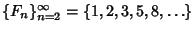 $\{F_n\}_{n=2}^{\infty} = \{1, 2, 3, 5, 8, \ldots\}$